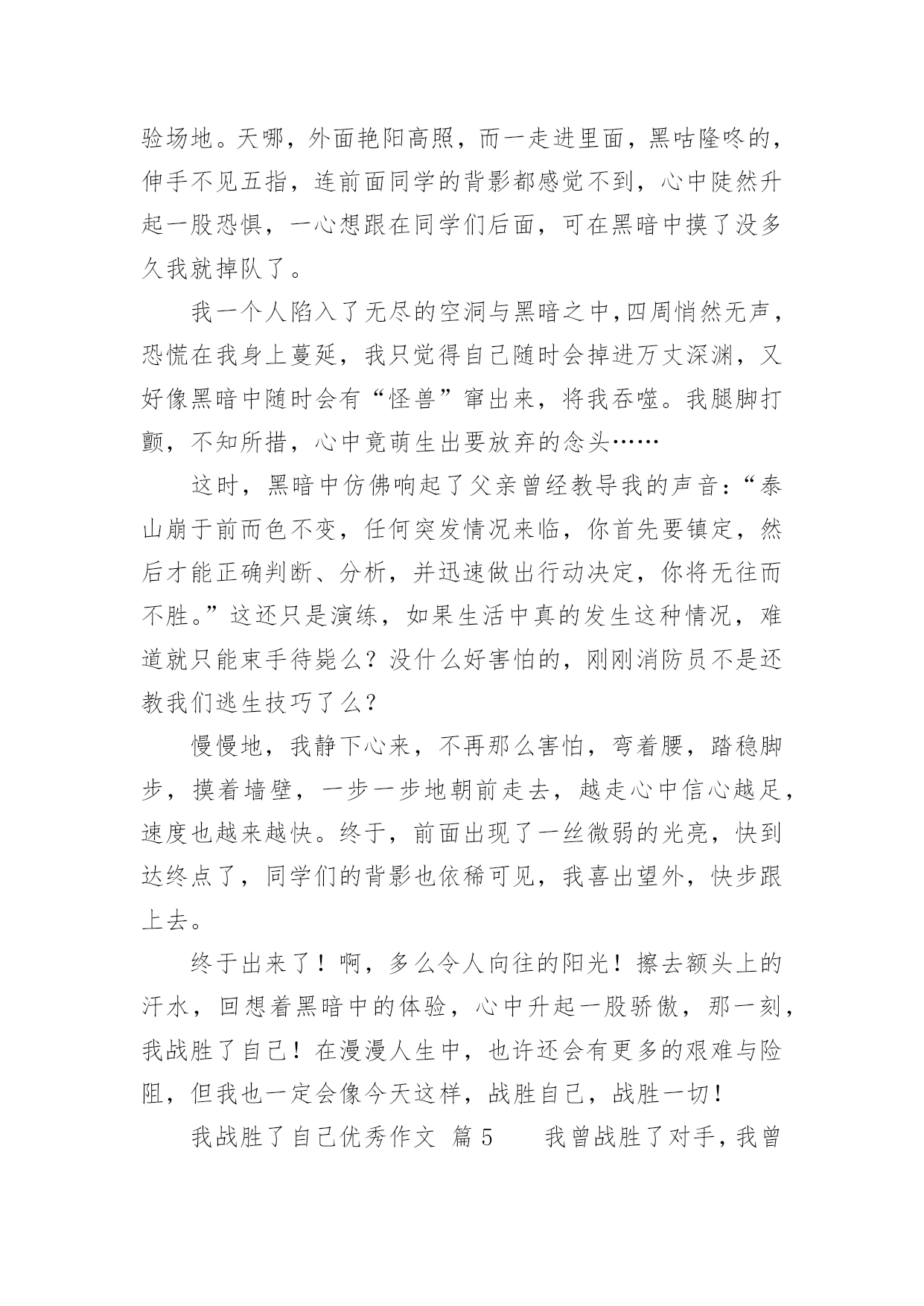 验场地。天哪，外面艳阳高照，而一走进里面，黑咕隆咚的，伸手不见五指，连前面同学的背影都感觉不到，心中陡然升起一股恐惧，一心想跟在同学们后面，可在黑暗中摸了没多久我就掉队了。

我一个人陷入了无尽的空洞与黑暗之中,四周悄然无声，恐慌在我身上蔓延，我只觉得自己随时会掉进万丈深渊，又好像黑暗中随时会有“怪兽”窜出来，将我吞噬。我腿脚打颤，不知所措，心中竟萌生出要放弃的念头……

这时，黑暗中仿佛响起了父亲曾经教导我的声音：“泰山崩于前而色不变，任何突发情况来临，你首先要镇定，然后才能正确判断、分析，并迅速做出行动决定，你将无往而不胜。”这还只是演练，如果生活中真的发生这种情况，难道就只能束手待毙么？没什么好害怕的，刚刚消防员不是还教我们逃生技巧了么？

慢慢地，我静下心来，不再那么害怕，弯着腰，踏稳脚步，摸着墙壁，一步一步地朝前走去，越走心中信心越足，速度也越来越快。终于，前面出现了一丝微弱的光亮，快到达终点了，同学们的背影也依稀可见，我喜出望外，快步跟上去。

终于出来了！啊，多么令人向往的阳光！擦去额头上的汗水，回想着黑暗中的体验，心中升起一股骄傲，那一刻，我战胜了自己！在漫漫人生中，也许还会有更多的艰难与险阻，但我也一定会像今天这样，战胜自己，战胜一切！

我战胜了自己优秀作文 篇5　　我曾战胜了对手，我曾